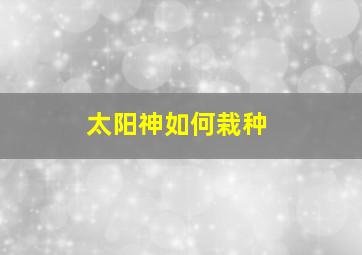 太阳神如何栽种